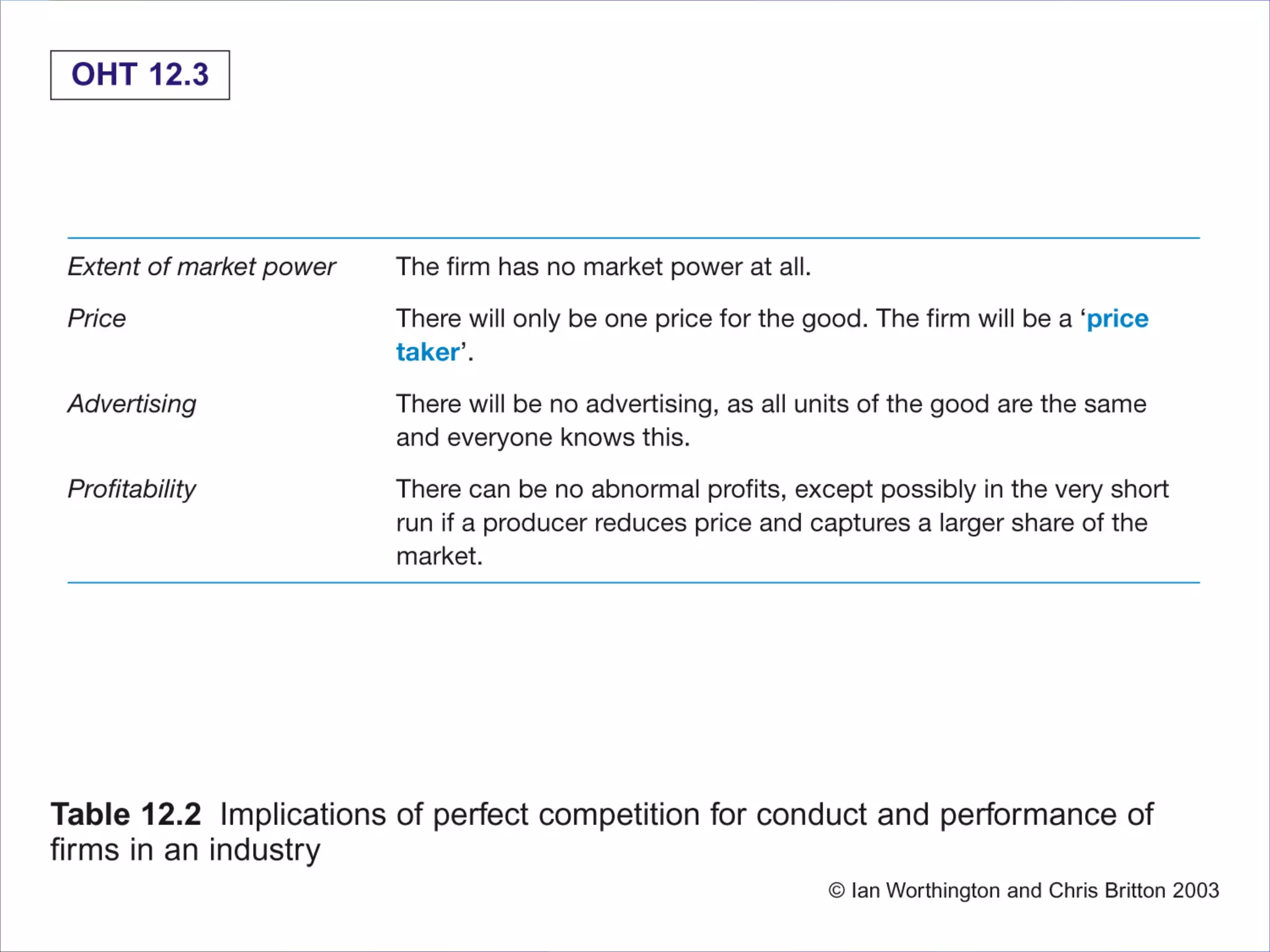 OHT 12.3

| Extent of market power | The firm has no market power at all. |
|---|---|
| Price | There will only be one price for the good. The firm will be a 'price taker'. |
| Advertising | There will be no advertising, as all units of the good are the same and everyone knows this. |
| Profitability | There can be no abnormal profits, except possibly in the very short run if a producer reduces price and captures a larger share of the market. |

Table 12.2 Implications of perfect competition for conduct and performance of firms in an industry

© Ian Worthington and Chris Britton 2003